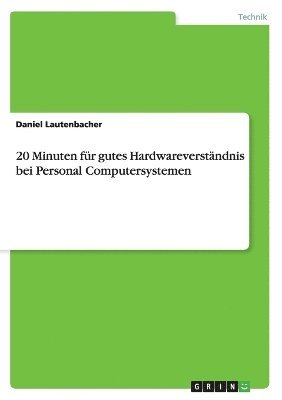 Technik

Daniel Lautenbacher

20 Minuten für gutes Hardwareverständnis bei Personal Computersystemen

GRIN